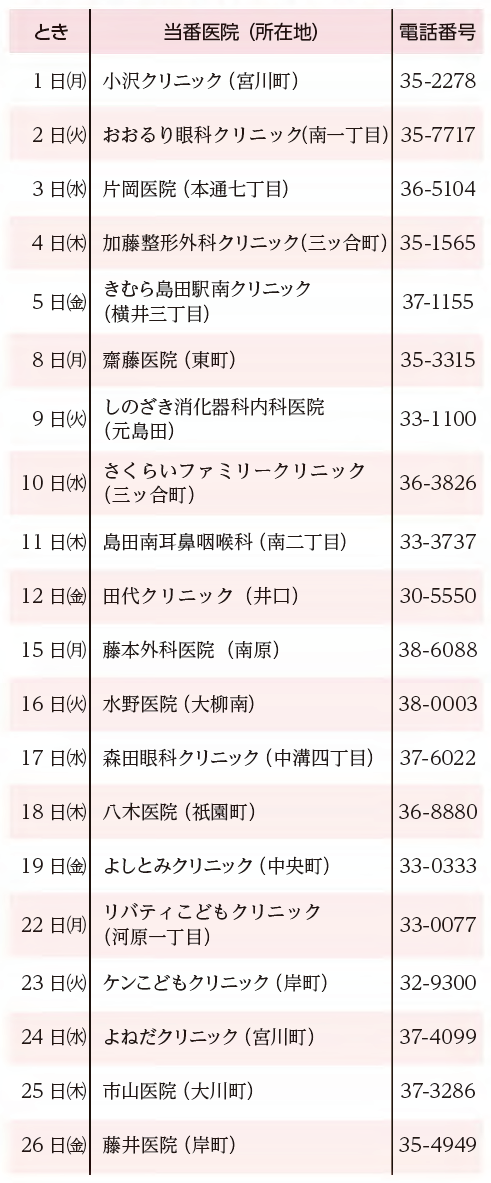 | とき | 当番医院（所在地） | 電話番号 |
|---|---|---|
| 1日㈪ | 小沢クリニック（宮川町） | 35-2278 |
| 2日㈫ | おおるり眼科クリニック(南一丁目) | 35-7717 |
| 3日㈬ | 片岡医院（本通七丁目） | 36-5104 |
| 4日㈭ | 加藤整形外科クリニック(三ッ合町) | 35-1565 |
| 5日㈮ | きむら島田駅南クリニック（横井三丁目） | 37-1155 |
| 8日㈪ | 齋藤医院（東町） | 35-3315 |
| 9日㈫ | しのざき消化器科内科医院（元島田） | 33-1100 |
| 10日㈬ | さくらいファミリークリニック（三ッ合町） | 36-3826 |
| 11日㈭ | 島田南耳鼻咽喉科（南二丁目） | 33-3737 |
| 12日㈮ | 田代クリニック（井口） | 30-5550 |
| 15日㈪ | 藤本外科医院（南原） | 38-6088 |
| 16日㈫ | 水野医院（大柳南） | 38-0003 |
| 17日㈬ | 森田眼科クリニック（中溝四丁目） | 37-6022 |
| 18日㈭ | 八木医院（祇園町） | 36-8880 |
| 19日㈮ | よしとみクリニック（中央町） | 33-0333 |
| 22日㈪ | リバティこどもクリニック（河原一丁目） | 33-0077 |
| 23日㈫ | ケンこどもクリニック（岸町） | 32-9300 |
| 24日㈬ | よねだクリニック（宮川町） | 37-4099 |
| 25日㈭ | 市山医院（大川町） | 37-3286 |
| 26日㈮ | 藤井医院（岸町） | 35-4949 |